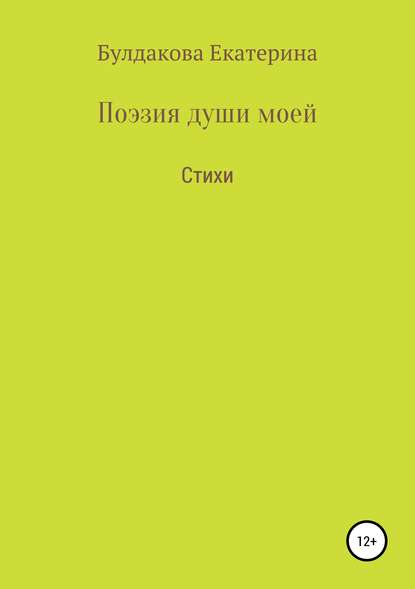 Булдакова Екатерина

Поэзия души моей

Стихи

12+